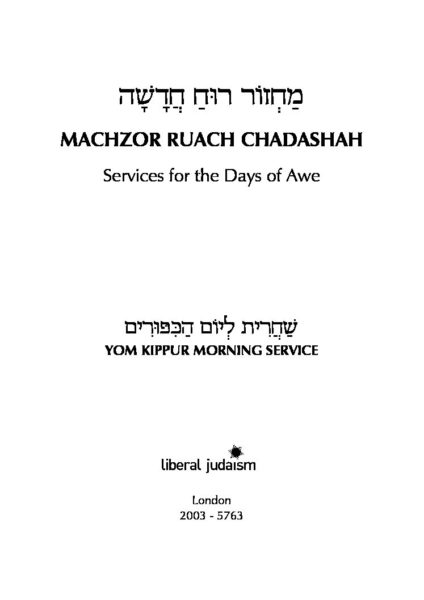 מַחְזוֹר רוּחַ חֲדָשָׁה

MACHZOR RUACH CHADASHAH

Services for the Days of Awe

שַׁחֲרִית לְיוֹם הַכִּפּוּרִים

YOM KIPPUR MORNING SERVICE

liberal judaism

London
2003 - 5763